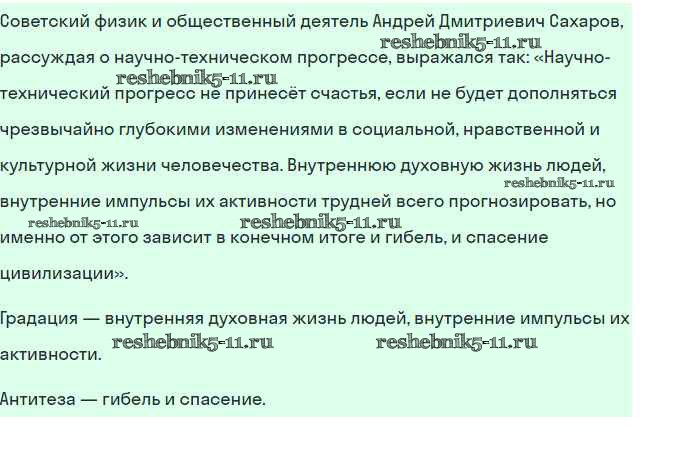 Советский физик и общественный деятель Андрей Дмитриевич Сахаров, рассуждая о научно-техническом прогрессе, выражался так: «Научно-технический прогресс не принесёт счастья, если не будет дополняться чрезвычайно глубокими изменениями в социальной, нравственной и культурной жизни человечества. Внутреннюю духовную жизнь людей, внутренние импульсы их активности трудней всего прогнозировать, но именно от этого зависит в конечном итоге и гибель, и спасение цивилизации».

Градация — внутренняя духовная жизнь людей, внутренние импульсы их активности.

Антитеза — гибель и спасение.

reshebnik5-11.ru